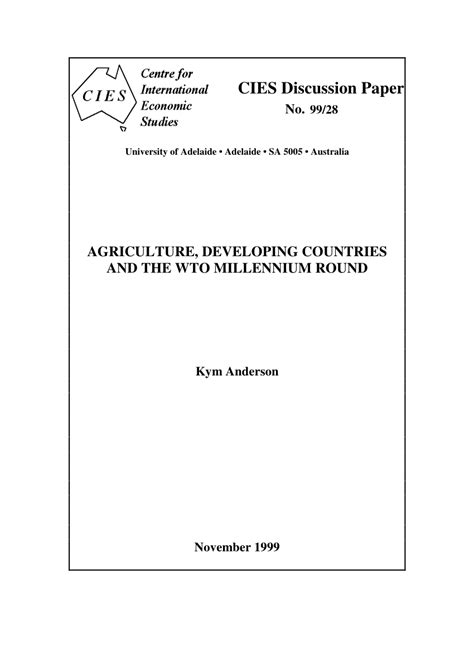 CIES

Centre for International Economic Studies

CIES Discussion Paper

No. 99/28

University of Adelaide • Adelaide • SA 5005 • Australia

AGRICULTURE, DEVELOPING COUNTRIES AND THE WTO MILLENNIUM ROUND

Kym Anderson

November 1999